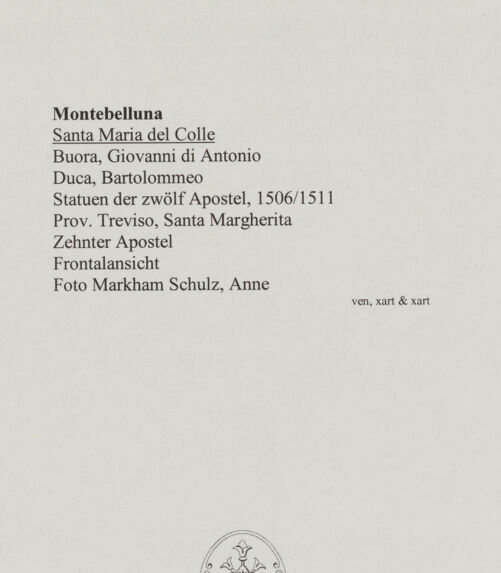 Montebelluna
Santa Maria del Colle
Buora, Giovanni di Antonio
Duca, Bartolommeo
Statuen der zwölf Apostel, 1506/1511
Prov. Treviso, Santa Margherita
Zehnter Apostel
Frontalansicht
Foto Markham Schulz, Anne

ven, xart & xart